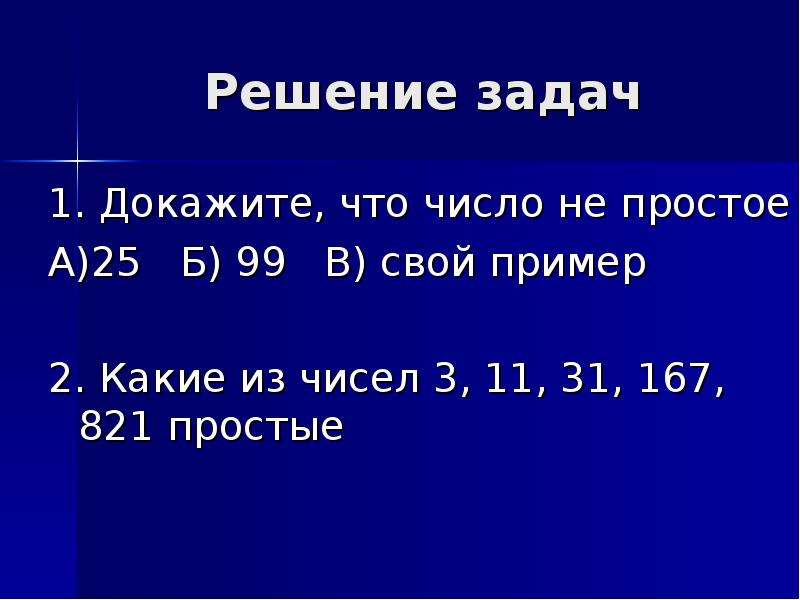 Решение задач

1. Докажите, что число не простое
А)25 Б) 99 В) свой пример

2. Какие из чисел 3, 11, 31, 167, 821 простые